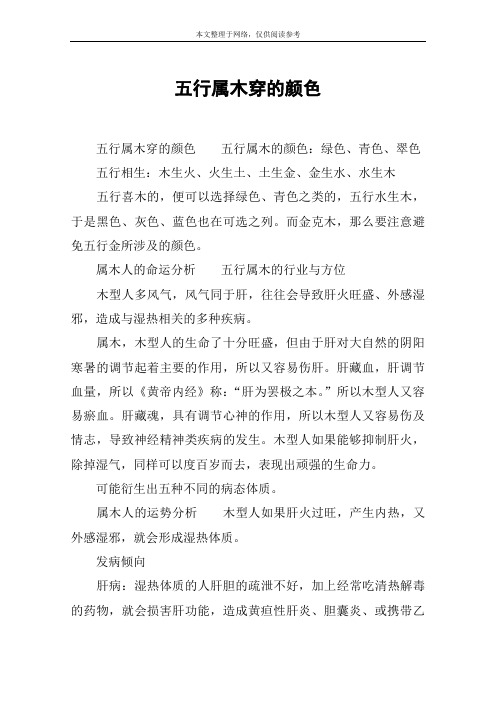 本文整理于网络，仅供阅读参考

五行属木穿的颜色

五行属木穿的颜色　　五行属木的颜色：绿色、青色、翠色

五行相生：木生火、火生土、土生金、金生水、水生木

五行喜木的，便可以选择绿色、青色之类的，五行水生木，于是黑色、灰色、蓝色也在可选之列。而金克木，那么要注意避免五行金所涉及的颜色。

属木人的命运分析　　五行属木的行业与方位

木型人多风气，风气同于肝，往往会导致肝火旺盛、外感湿邪，造成与湿热相关的多种疾病。

属木，木型人的生命了十分旺盛，但由于肝对大自然的阴阳寒暑的调节起着主要的作用，所以又容易伤肝。肝藏血，肝调节血量，所以《黄帝内经》称：“肝为罢极之本。”所以木型人又容易瘀血。肝藏魂，具有调节心神的作用，所以木型人又容易伤及情志，导致神经精神类疾病的发生。木型人如果能够抑制肝火，除掉湿气，同样可以度百岁而去，表现出顽强的生命力。

可能衍生出五种不同的病态体质。

属木人的运势分析　　木型人如果肝火过旺，产生内热，又外感湿邪，就会形成湿热体质。

发病倾向

肝病：湿热体质的人肝胆的疏泄不好，加上经常吃清热解毒的药物，就会损害肝功能，造成黄疸性肝炎、胆囊炎、或携带乙